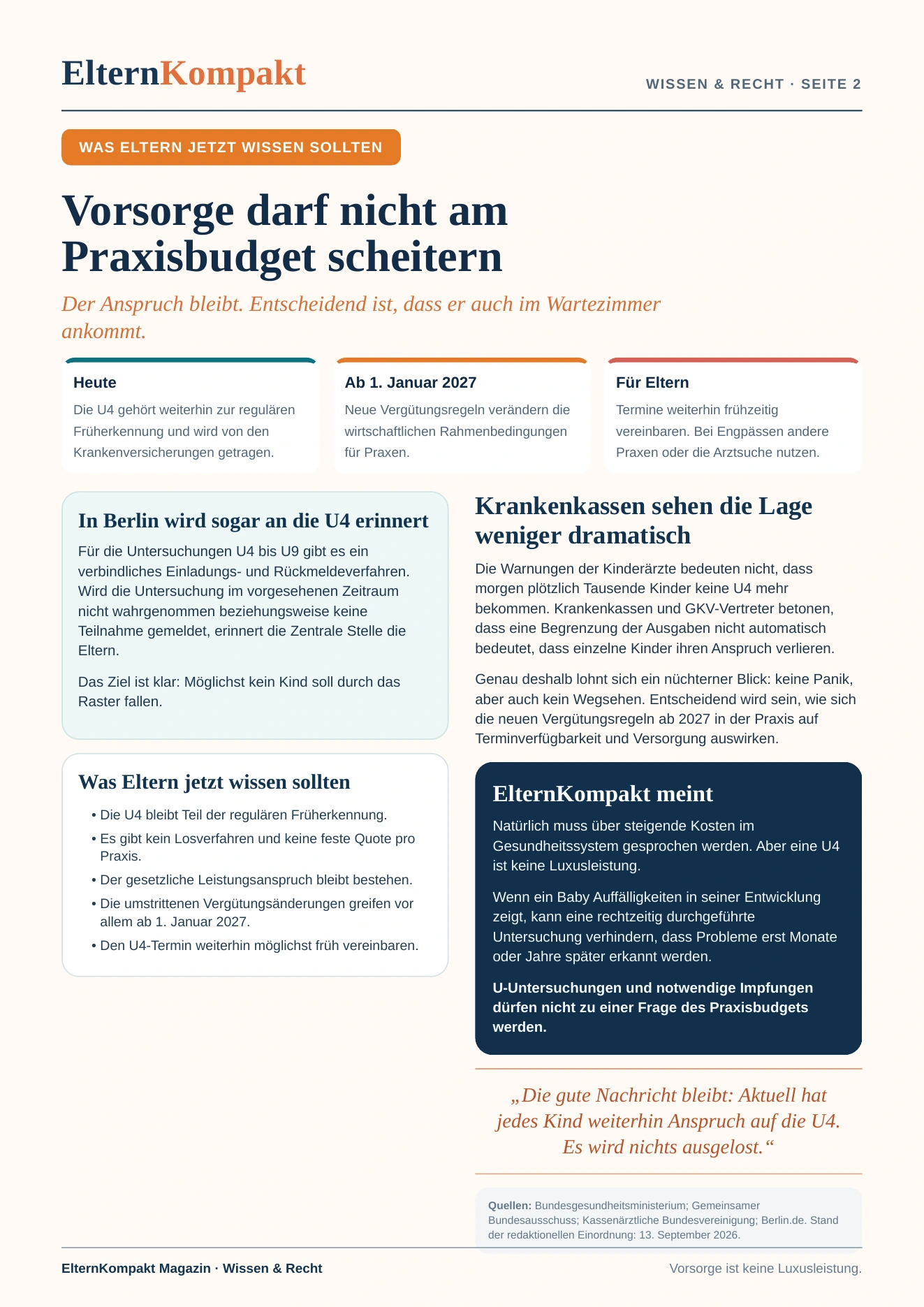 ElternKompakt

WISSEN & RECHT · SEITE 2

WAS ELTERN JETZT WISSEN SOLLTEN

Vorsorge darf nicht am Praxisbudget scheitern

Der Anspruch bleibt. Entscheidend ist, dass er auch im Wartezimmer ankommt.

Heute

Die U4 gehört weiterhin zur regulären Früherkennung und wird von den Krankenversicherungen getragen.

Ab 1. Januar 2027

Neue Vergütungsregeln verändern die wirtschaftlichen Rahmenbedingungen für Praxen.

Für Eltern

Termine weiterhin frühzeitig vereinbaren. Bei Engpässen andere Praxen oder die Arztsuche nutzen.

In Berlin wird sogar an die U4 erinnert

Für die Untersuchungen U4 bis U9 gibt es ein verbindliches Einladungs- und Rückmeldeverfahren. Wird die Untersuchung im vorgesehenen Zeitraum nicht wahrgenommen beziehungsweise keine Teilnahme gemeldet, erinnert die Zentrale Stelle die Eltern.

Das Ziel ist klar: Möglichst kein Kind soll durch das Raster fallen.

Was Eltern jetzt wissen sollten

• Die U4 bleibt Teil der regulären Früherkennung.
• Es gibt kein Losverfahren und keine feste Quote pro Praxis.
• Der gesetzliche Leistungsanspruch bleibt bestehen.
• Die umstrittenen Vergütungsänderungen greifen vor allem ab 1. Januar 2027.
• Den U4-Termin weiterhin möglichst früh vereinbaren.

Krankenkassen sehen die Lage weniger dramatisch

Die Warnungen der Kinderärzte bedeuten nicht, dass morgen plötzlich Tausende Kinder keine U4 mehr bekommen. Krankenkassen und GKV-Vertreter betonen, dass eine Begrenzung der Ausgaben nicht automatisch bedeutet, dass einzelne Kinder ihren Anspruch verlieren.

Genau deshalb lohnt sich ein nüchterner Blick: keine Panik, aber auch kein Wegsehen. Entscheidend wird sein, wie sich die neuen Vergütungsregeln ab 2027 in der Praxis auf Terminverfügbarkeit und Versorgung auswirken.

ElternKompakt meint

Natürlich muss über steigende Kosten im Gesundheitssystem gesprochen werden. Aber eine U4 ist keine Luxusleistung.

Wenn ein Baby Auffälligkeiten in seiner Entwicklung zeigt, kann eine rechtzeitig durchgeführte Untersuchung verhindern, dass Probleme erst Monate oder Jahre später erkannt werden.

U-Untersuchungen und notwendige Impfungen dürfen nicht zu einer Frage des Praxisbudgets werden.

„Die gute Nachricht bleibt: Aktuell hat jedes Kind weiterhin Anspruch auf die U4. Es wird nichts ausgelost.“

Quellen: Bundesgesundheitsministerium; Gemeinsamer Bundesausschuss; Kassenärztliche Bundesvereinigung; Berlin.de. Stand der redaktionellen Einordnung: 13. September 2026.

ElternKompakt Magazin · Wissen & Recht

Vorsorge ist keine Luxusleistung.